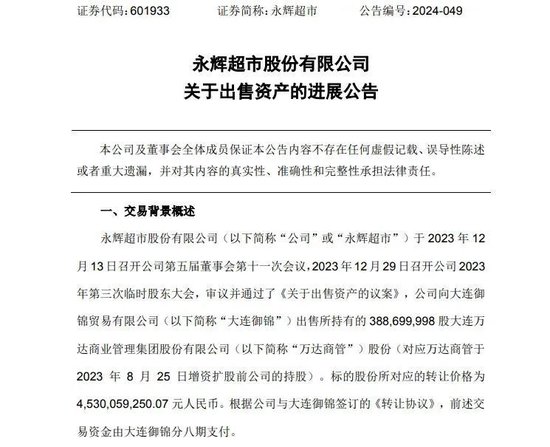 证券代码：601933　　证券简称：永辉超市　　公告编号：2024-049

永辉超市股份有限公司
关于出售资产的进展公告

本公司及董事会全体成员保证本公告内容不存在任何虚假记载、误导性陈述或者重大遗漏，并对其内容的真实性、准确性和完整性承担法律责任。

一、交易背景概述

永辉超市股份有限公司（以下简称“公司”或“永辉超市”）于 2023 年 12 月 13 日召开公司第五届董事会第十一次会议，2023 年 12 月 29 日召开公司 2023 年第三次临时股东大会，审议并通过了《关于出售资产的议案》，公司向大连御锦贸易有限公司（以下简称“大连御锦”）出售所持有的 388,699,998 股大连万达商业管理集团股份有限公司（以下简称“万达商管”）股份（对应万达商管于 2023 年 8 月 25 日增资扩股前公司的持股）。标的股份所对应的转让价格为 4,530,059,250.07 元人民币。根据公司与大连御锦签订的《转让协议》，前述交易资金由大连御锦分八期支付。